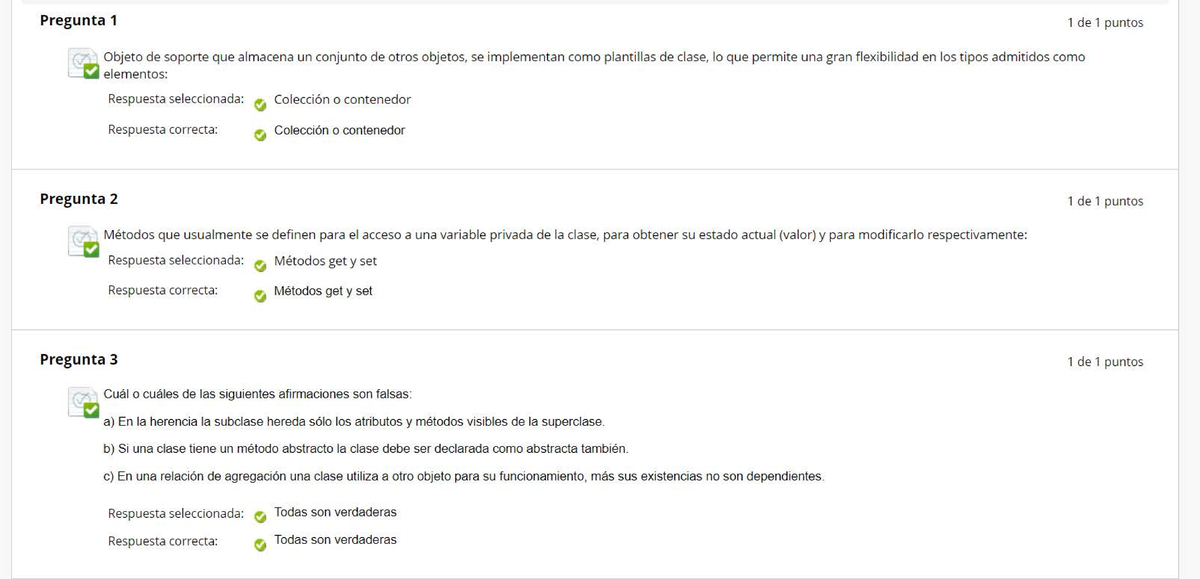 Pregunta 1

1 de 1 puntos

Objeto de soporte que almacena un conjunto de otros objetos, se implementan como plantillas de clase, lo que permite una gran flexibilidad en los tipos admitidos como elementos:

Respuesta seleccionada: Colección o contenedor

Respuesta correcta: Colección o contenedor

Pregunta 2

1 de 1 puntos

Métodos que usualmente se definen para el acceso a una variable privada de la clase, para obtener su estado actual (valor) y para modificarlo respectivamente:

Respuesta seleccionada: Métodos get y set

Respuesta correcta: Métodos get y set

Pregunta 3

1 de 1 puntos

Cuál o cuáles de las siguientes afirmaciones son falsas:

a) En la herencia la subclase hereda sólo los atributos y métodos visibles de la superclase.

b) Si una clase tiene un método abstracto la clase debe ser declarada como abstracta también.

c) En una relación de agregación una clase utiliza a otro objeto para su funcionamiento, más sus existencias no son dependientes.

Respuesta seleccionada: Todas son verdaderas

Respuesta correcta: Todas son verdaderas